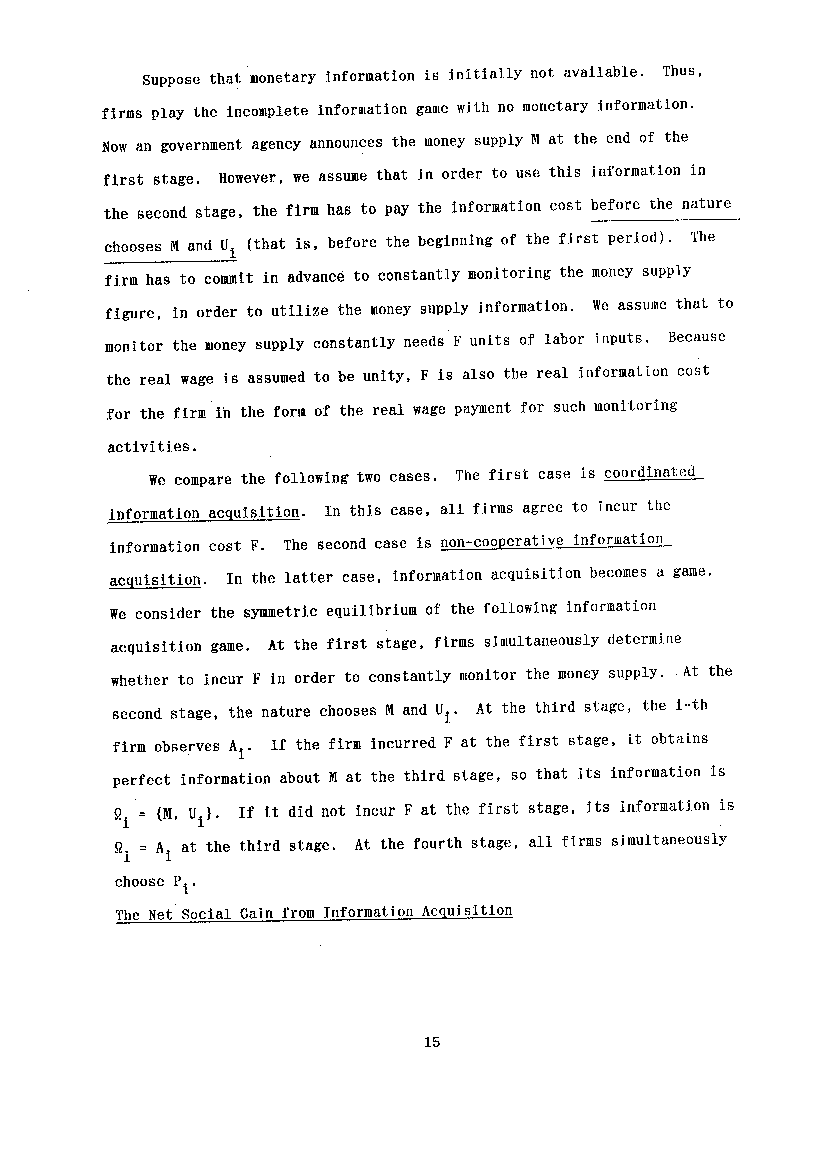 Suppose that monetary information is initially not available. Thus, firms play the incomplete information game with no monetary information. Now an government agency announces the money supply M at the end of the first stage. However, we assume that in order to use this information in the second stage, the firm has to pay the information cost before the nature chooses M and $U_i$ (that is, before the beginning of the first period). The firm has to commit in advance to constantly monitoring the money supply figure, in order to utilize the money supply information. We assume that to monitor the money supply constantly needs F units of labor inputs. Because the real wage is assumed to be unity, F is also the real information cost for the firm in the form of the real wage payment for such monitoring activities.

We compare the following two cases. The first case is coordinated information acquisition. In this case, all firms agree to incur the information cost F. The second case is non-cooperative information acquisition. In the latter case, information acquisition becomes a game. We consider the symmetric equilibrium of the following information acquisition game. At the first stage, firms simultaneously determine whether to incur F in order to constantly monitor the money supply. At the second stage, the nature chooses M and $U_i$. At the third stage, the i-th firm observes $A_i$. If the firm incurred F at the first stage, it obtains perfect information about M at the third stage, so that its information is $\Omega_i = \{M, U_i\}$. If it did not incur F at the first stage, its information is $\Omega_i = A_i$ at the third stage. At the fourth stage, all firms simultaneously choose $P_i$.

The Net Social Gain from Information Acquisition

15